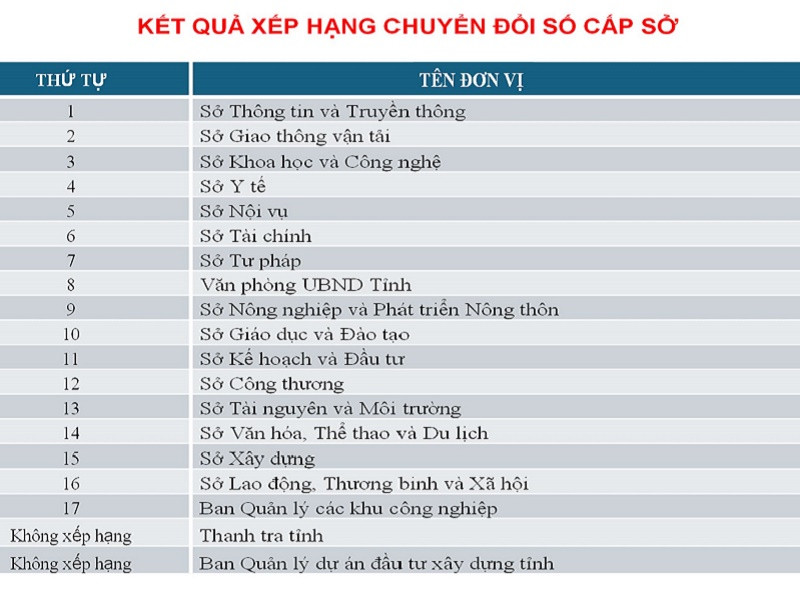 KẾT QUẢ XẾP HẠNG CHUYỂN ĐỔI SỐ CẤP SỞ

| THỨ TỰ | TÊN ĐƠN VỊ |
|---|---|
| 1 | Sở Thông tin và Truyền thông |
| 2 | Sở Giao thông vận tải |
| 3 | Sở Khoa học và Công nghệ |
| 4 | Sở Y tế |
| 5 | Sở Nội vụ |
| 6 | Sở Tài chính |
| 7 | Sở Tư pháp |
| 8 | Văn phòng UBND Tỉnh |
| 9 | Sở Nông nghiệp và Phát triển Nông thôn |
| 10 | Sở Giáo dục và Đào tạo |
| 11 | Sở Kế hoạch và Đầu tư |
| 12 | Sở Công thương |
| 13 | Sở Tài nguyên và Môi trường |
| 14 | Sở Văn hóa, Thể thao và Du lịch |
| 15 | Sở Xây dựng |
| 16 | Sở Lao động, Thương binh và Xã hội |
| 17 | Ban Quản lý các khu công nghiệp |
| Không xếp hạng | Thanh tra tỉnh |
| Không xếp hạng | Ban Quản lý dự án đầu tư xây dựng tỉnh |